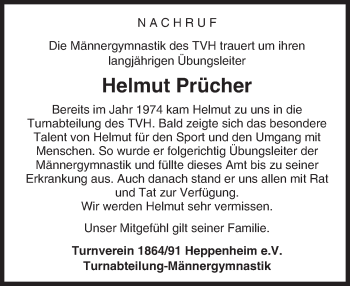 NACHRUF

Die Männergymnastik des TVH trauert um ihren langjährigen Übungsleiter

Helmut Prücher

Bereits im Jahr 1974 kam Helmut zu uns in die Turnabteilung des TVH. Bald zeigte sich das besondere Talent von Helmut für den Sport und den Umgang mit Menschen. So wurde er folgerichtig Übungsleiter der Männergymnastik und füllte dieses Amt bis zu seiner Erkrankung aus. Auch danach stand er uns allen mit Rat und Tat zur Verfügung.
Wir werden Helmut sehr vermissen.

Unser Mitgefühl gilt seiner Familie.

Turnverein 1864/91 Heppenheim e.V.
Turnabteilung-Männergymnastik